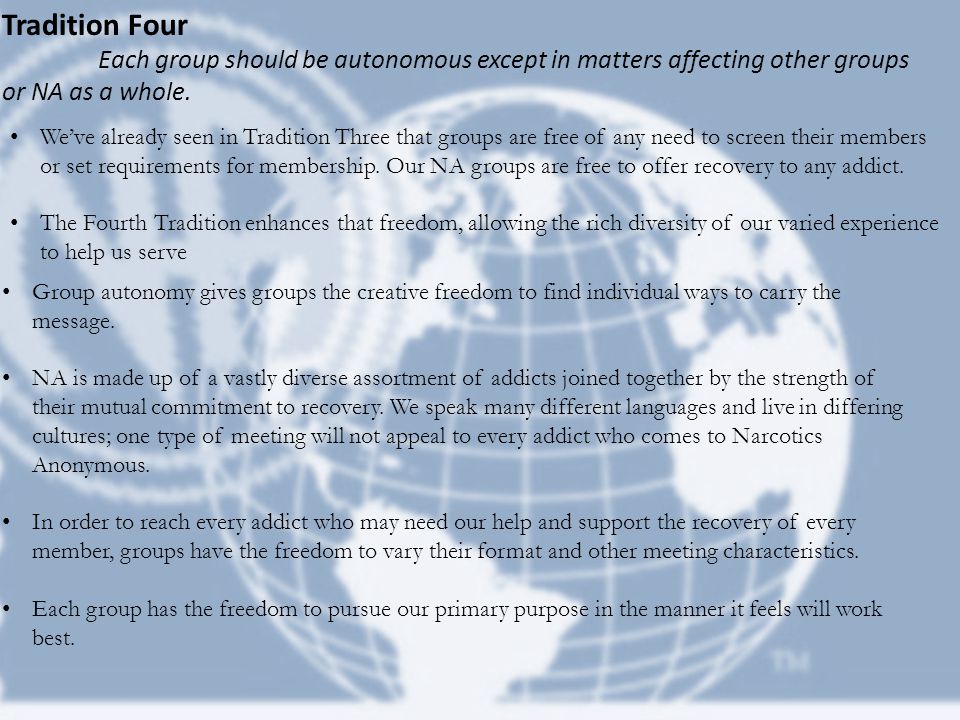 Tradition Four

Each group should be autonomous except in matters affecting other groups or NA as a whole.

• We've already seen in Tradition Three that groups are free of any need to screen their members or set requirements for membership. Our NA groups are free to offer recovery to any addict.

• The Fourth Tradition enhances that freedom, allowing the rich diversity of our varied experience to help us serve

• Group autonomy gives groups the creative freedom to find individual ways to carry the message.

• NA is made up of a vastly diverse assortment of addicts joined together by the strength of their mutual commitment to recovery. We speak many different languages and live in differing cultures; one type of meeting will not appeal to every addict who comes to Narcotics Anonymous.

• In order to reach every addict who may need our help and support the recovery of every member, groups have the freedom to vary their format and other meeting characteristics.

• Each group has the freedom to pursue our primary purpose in the manner it feels will work best.

TM